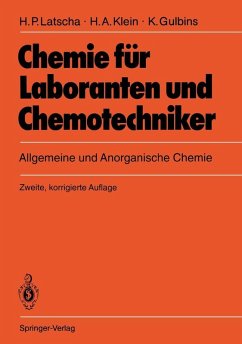 H. P. Latscha · H. A. Klein · K. Gulbins

Chemie für Laboranten und Chemotechniker

Allgemeine und Anorganische Chemie

Zweite, korrigierte Auflage

Springer-Verlag